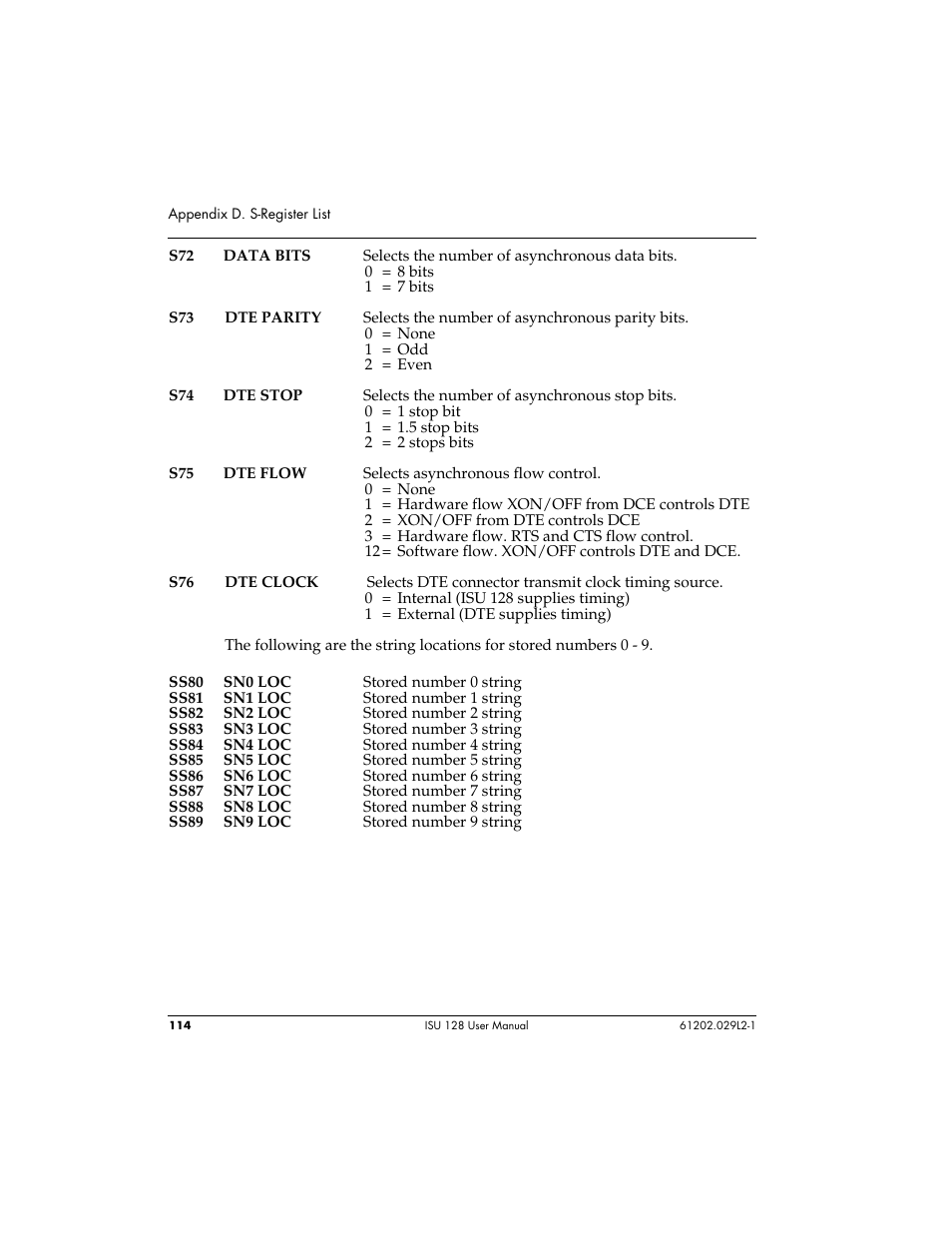 Appendix D. S-Register List

S72 DATA BITS Selects the number of asynchronous data bits.
0 = 8 bits
1 = 7 bits

S73 DTE PARITY Selects the number of asynchronous parity bits.
0 = None
1 = Odd
2 = Even

S74 DTE STOP Selects the number of asynchronous stop bits.
0 = 1 stop bit
1 = 1.5 stop bits
2 = 2 stops bits

S75 DTE FLOW Selects asynchronous flow control.
0 = None
1 = Hardware flow XON/OFF from DCE controls DTE
2 = XON/OFF from DTE controls DCE
3 = Hardware flow. RTS and CTS flow control.
12= Software flow. XON/OFF controls DTE and DCE.

S76 DTE CLOCK Selects DTE connector transmit clock timing source.
0 = Internal (ISU 128 supplies timing)
1 = External (DTE supplies timing)

The following are the string locations for stored numbers 0 - 9.

SS80 SN0 LOC Stored number 0 string
SS81 SN1 LOC Stored number 1 string
SS82 SN2 LOC Stored number 2 string
SS83 SN3 LOC Stored number 3 string
SS84 SN4 LOC Stored number 4 string
SS85 SN5 LOC Stored number 5 string
SS86 SN6 LOC Stored number 6 string
SS87 SN7 LOC Stored number 7 string
SS88 SN8 LOC Stored number 8 string
SS89 SN9 LOC Stored number 9 string

114 ISU 128 User Manual 61202.029L2-1